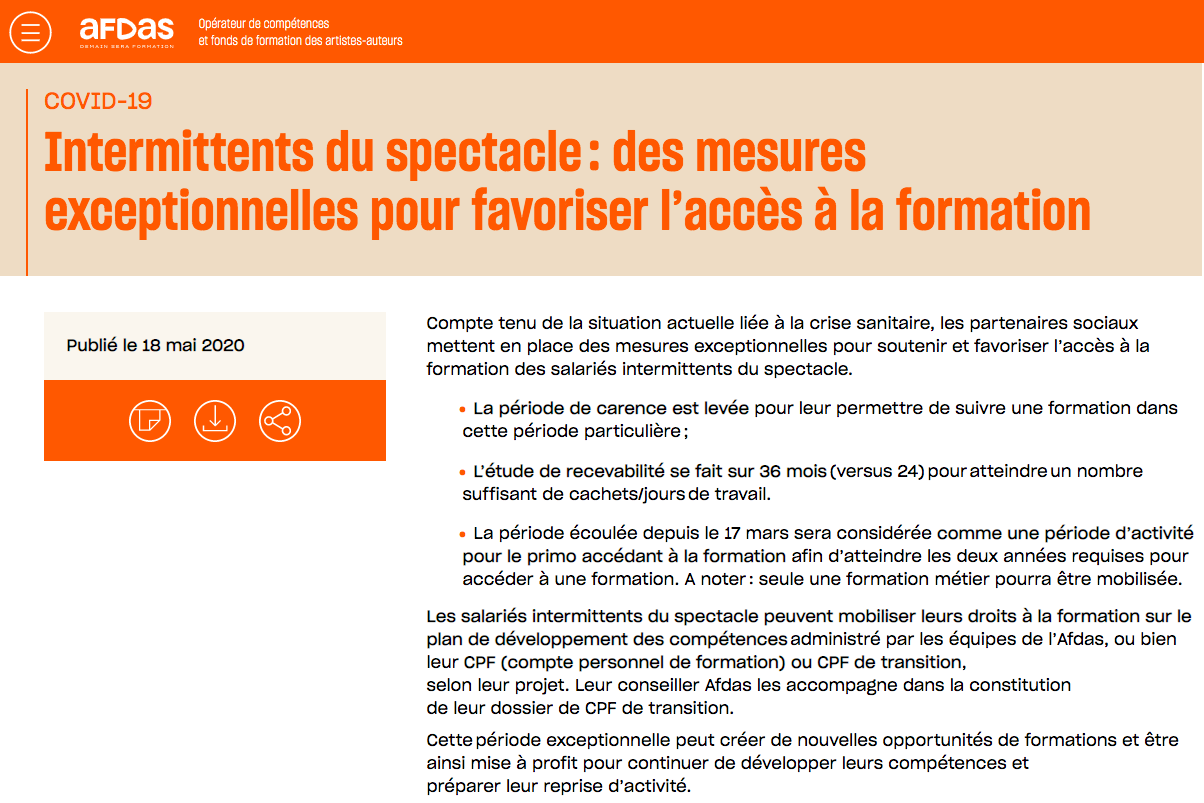 afdas
DEMAIN SERA FORMATION

Opérateur de compétences
et fonds de formation des artistes-auteurs

COVID-19

Intermittents du spectacle : des mesures exceptionnelles pour favoriser l'accès à la formation

Publié le 18 mai 2020

Compte tenu de la situation actuelle liée à la crise sanitaire, les partenaires sociaux mettent en place des mesures exceptionnelles pour soutenir et favoriser l'accès à la formation des salariés intermittents du spectacle.

• La période de carence est levée pour leur permettre de suivre une formation dans cette période particulière ;

• L'étude de recevabilité se fait sur 36 mois (versus 24) pour atteindre un nombre suffisant de cachets/jours de travail.

• La période écoulée depuis le 17 mars sera considérée comme une période d'activité pour le primo accédant à la formation afin d'atteindre les deux années requises pour accéder à une formation. A noter : seule une formation métier pourra être mobilisée.

Les salariés intermittents du spectacle peuvent mobiliser leurs droits à la formation sur le plan de développement des compétences administré par les équipes de l'Afdas, ou bien leur CPF (compte personnel de formation) ou CPF de transition, selon leur projet. Leur conseiller Afdas les accompagne dans la constitution de leur dossier de CPF de transition.

Cette période exceptionnelle peut créer de nouvelles opportunités de formations et être ainsi mise à profit pour continuer de développer leurs compétences et préparer leur reprise d'activité.